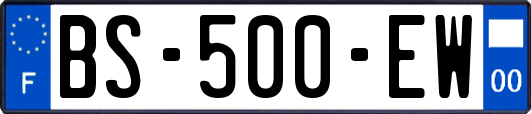 F
BS-500-EW
00